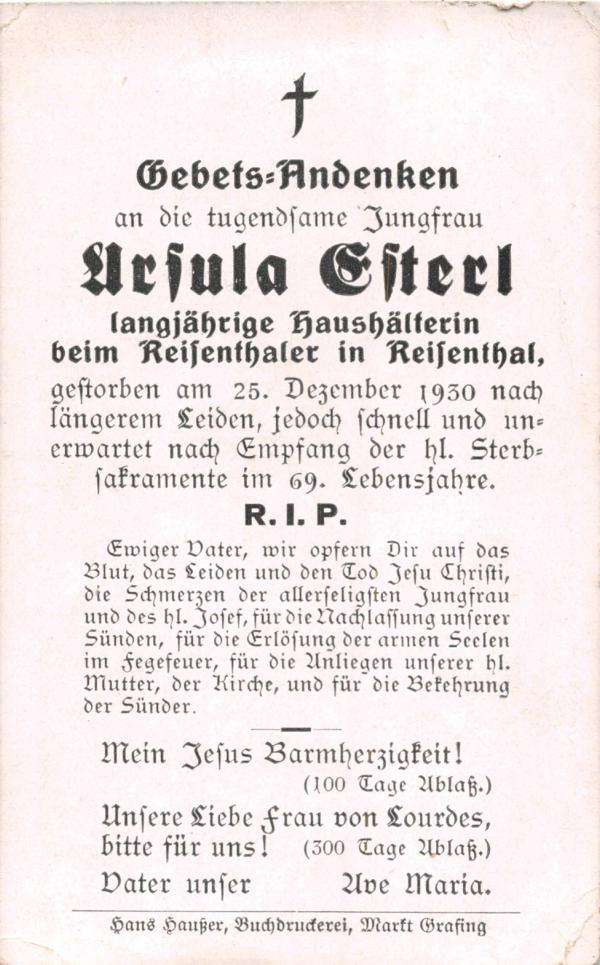 Gebets-Andenken

an die tugendſame Jungfrau

Urſula Eſterl

langjährige Haushälterin
beim Reiſenthaler in Reiſenthal,

geſtorben am 25. Dezember 1930 nach längerem Leiden, jedoch ſchnell und unerwartet nach Empfang der hl. Sterbſakramente im 69. Lebensjahre.

R. I. P.

Ewiger Vater, wir opfern Dir auf das Blut, das Leiden und den Tod Jeſu Chriſti, die Schmerzen der allerſeligſten Jungfrau und des hl. Joſef, für die Nachlaſſung unſerer Sünden, für die Erlöſung der armen Seelen im Fegefeuer, für die Anliegen unſerer hl. Mutter, der Kirche, und für die Bekehrung der Sünder.

Mein Jeſus Barmherzigkeit!
(100 Tage Ablaß.)

Unſere Liebe Frau von Lourdes,
bitte für uns! (300 Tage Ablaß.)

Vater unſer Ave Maria.

Hans Haußer, Buchdruckerei, Markt Grafing